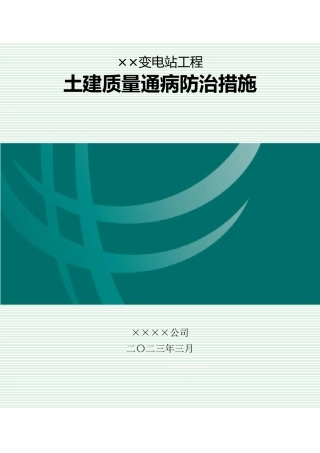 ××变电站工程

土建质量通病防治措施

××××公司

二〇二三年三月